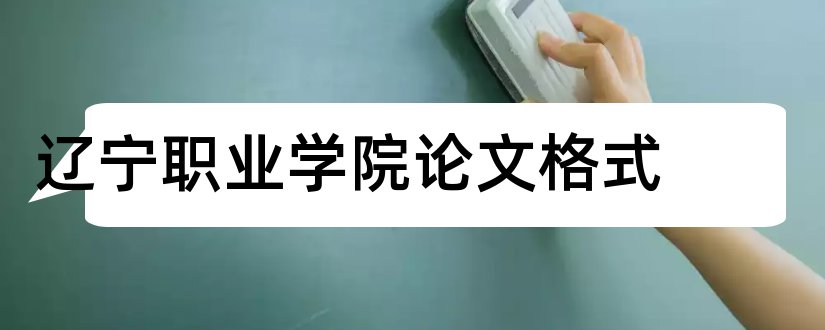 辽宁职业学院论文格式